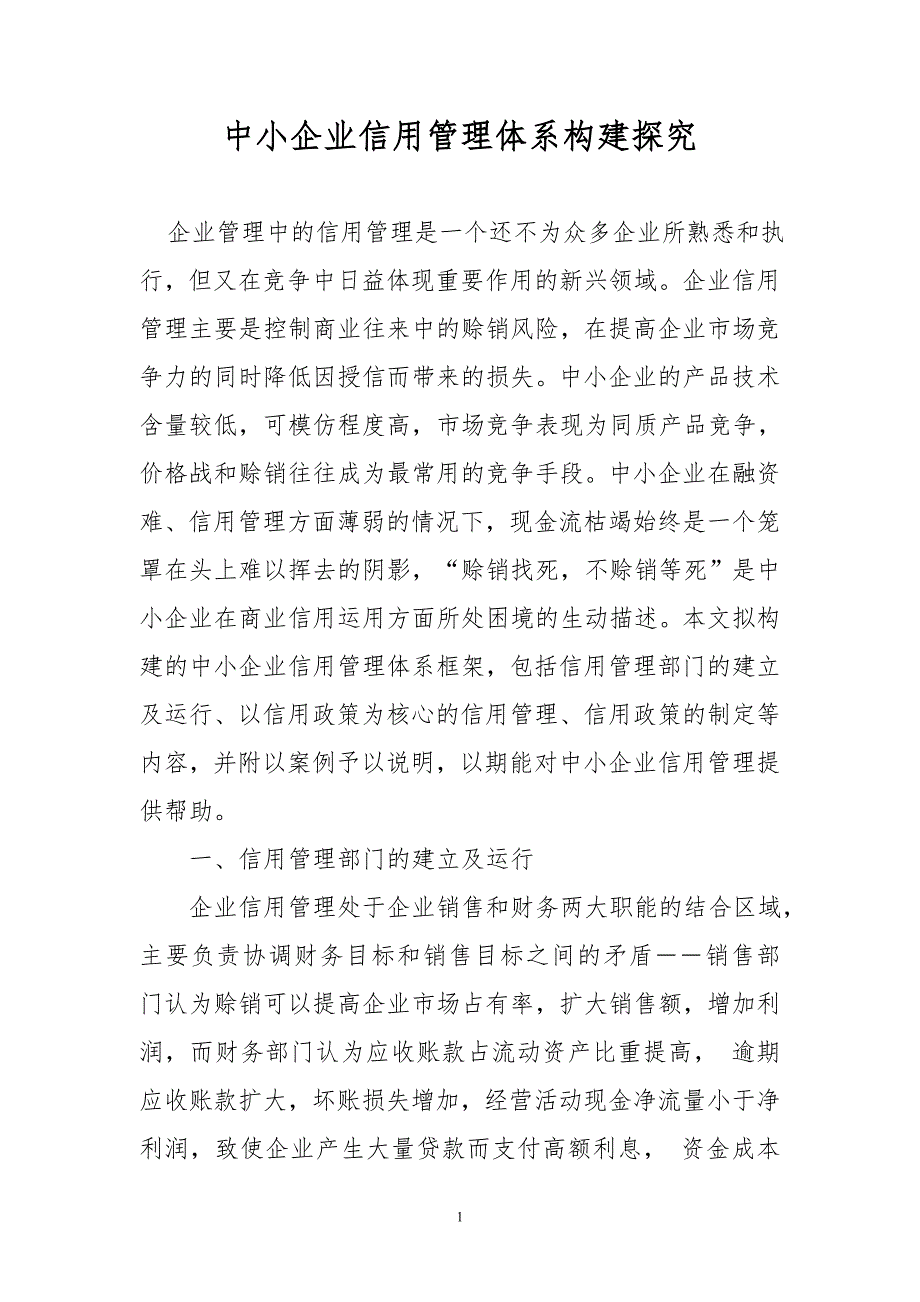 中小企业信用管理体系构建探究

企业管理中的信用管理是一个还不为众多企业所熟悉和执行，但又在竞争中日益体现重要作用的新兴领域。企业信用管理主要是控制商业往来中的赊销风险，在提高企业市场竞争力的同时降低因授信而带来的损失。中小企业的产品技术含量较低，可模仿程度高，市场竞争表现为同质产品竞争，价格战和赊销往往成为最常用的竞争手段。中小企业在融资难、信用管理方面薄弱的情况下，现金流枯竭始终是一个笼罩在头上难以挥去的阴影，“赊销找死，不赊销等死”是中小企业在商业信用运用方面所处困境的生动描述。本文拟构建的中小企业信用管理体系框架，包括信用管理部门的建立及运行、以信用政策为核心的信用管理、信用政策的制定等内容，并附以案例予以说明，以期能对中小企业信用管理提供帮助。

一、信用管理部门的建立及运行

企业信用管理处于企业销售和财务两大职能的结合区域，主要负责协调财务目标和销售目标之间的矛盾——销售部门认为赊销可以提高企业市场占有率，扩大销售额，增加利润，而财务部门认为应收账款占流动资产比重提高， 逾期应收账款扩大，坏账损失增加，经营活动现金净流量小于净利润，致使企业产生大量贷款而支付高额利息， 资金成本

1